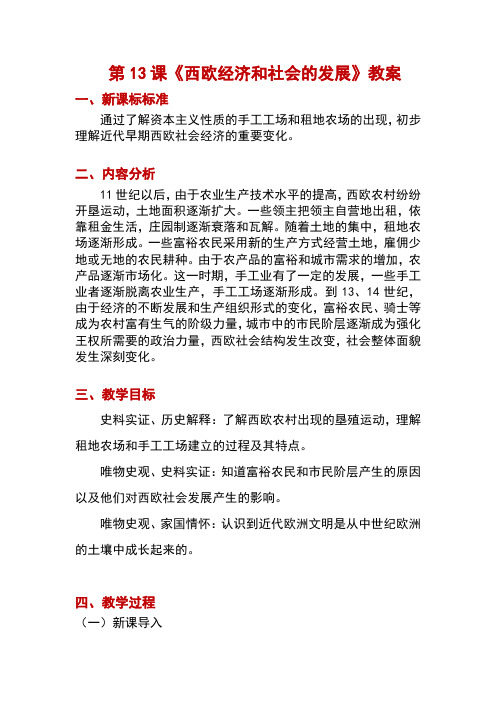 第 13 课《西欧经济和社会的发展》教案

一、新课标标准

通过了解资本主义性质的手工工场和租地农场的出现，初步理解近代早期西欧社会经济的重要变化。

二、内容分析

11 世纪以后，由于农业生产技术水平的提高，西欧农村纷纷开垦运动，土地面积逐渐扩大。一些领主把领主自营地出租，依靠租金生活，庄园制逐渐衰落和瓦解。随着土地的集中，租地农场逐渐形成。一些富裕农民采用新的生产方式经营土地，雇佣少地或无地的农民耕种。由于农产品的富裕和城市需求的增加，农产品逐渐市场化。这一时期，手工业有了一定的发展，一些手工业者逐渐脱离农业生产，手工工场逐渐形成。到 13、14 世纪，由于经济的不断发展和生产组织形式的变化，富裕农民、骑士等成为农村富有生气的阶级力量，城市中的市民阶层逐渐成为强化王权所需要的政治力量，西欧社会结构发生改变，社会整体面貌发生深刻变化。

三、教学目标

史料实证、历史解释：了解西欧农村出现的垦殖运动，理解租地农场和手工工场建立的过程及其特点。

唯物史观、史料实证：知道富裕农民和市民阶层产生的原因以及他们对西欧社会发展产生的影响。

唯物史观、家国情怀：认识到近代欧洲文明是从中世纪欧洲的土壤中成长起来的。

四、教学过程

（一）新课导入